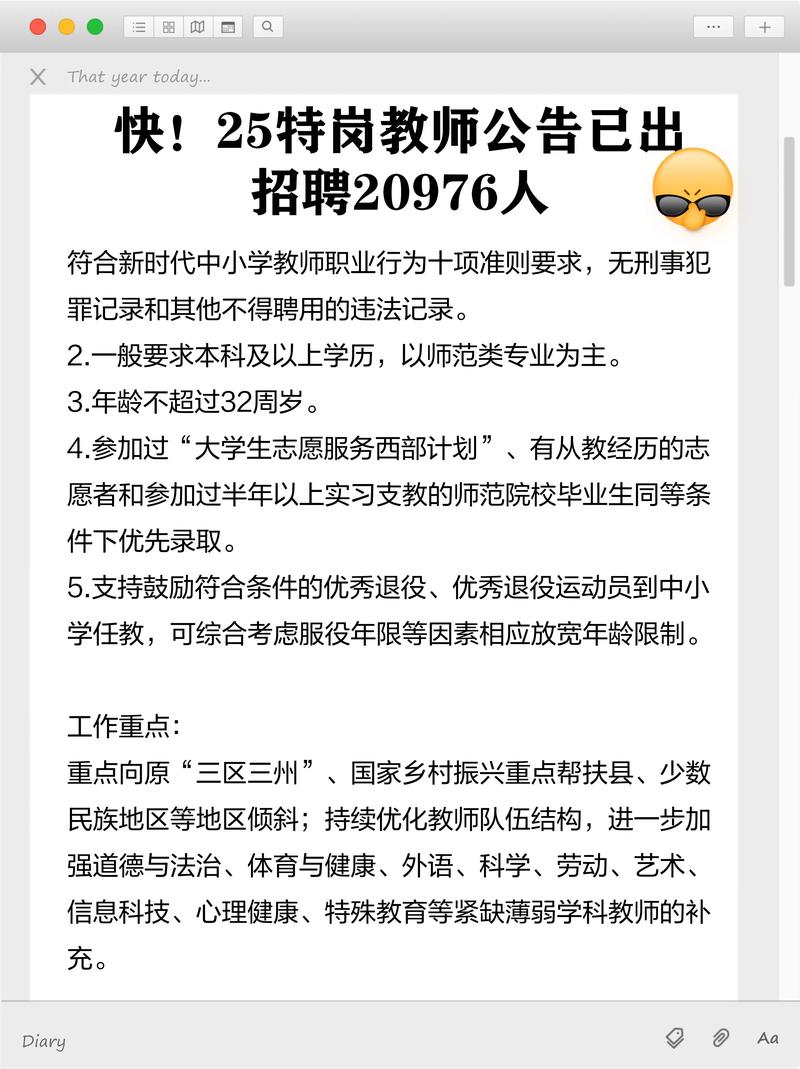 That year today...

快！25特岗教师公告已出
招聘20976人

符合新时代中小学教师职业行为十项准则要求，无刑事犯罪记录和其他不得聘用的违法记录。
2.一般要求本科及以上学历，以师范类专业为主。
3.年龄不超过32周岁。
4.参加过“大学生志愿服务西部计划”、有从教经历的志愿者和参加过半年以上实习支教的师范院校毕业生同等条件下优先录取。
5.支持鼓励符合条件的优秀退役、优秀退役运动员到中小学任教，可综合考虑服役年限等因素相应放宽年龄限制。

工作重点：
重点向原“三区三州”、国家乡村振兴重点帮扶县、少数民族地区等地区倾斜；持续优化教师队伍结构，进一步加强道德与法治、体育与健康、外语、科学、劳动、艺术、信息科技、心理健康、特殊教育等紧缺薄弱学科教师的补充。

Diary
Aa